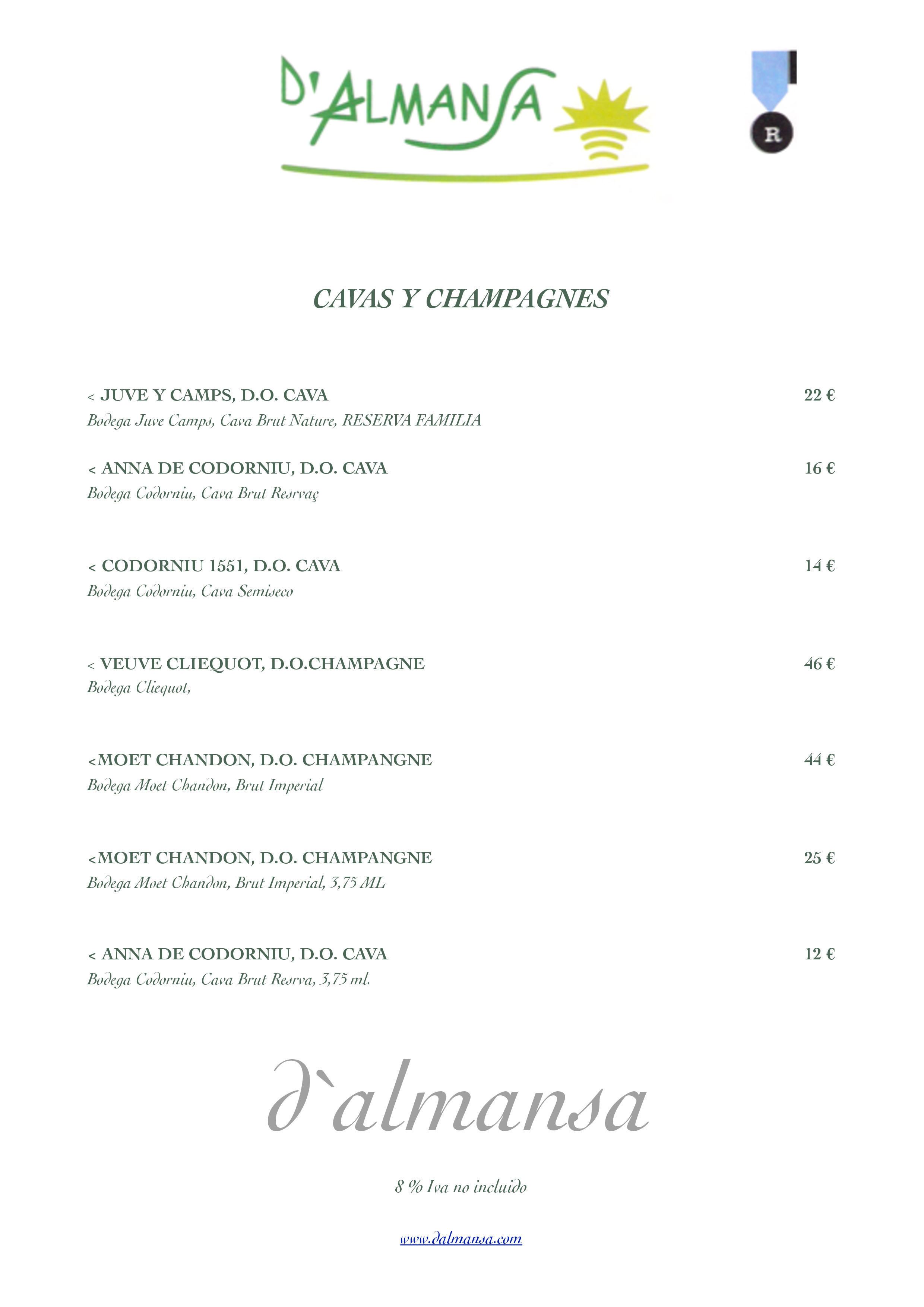 D'ALMANSA

R

CAVAS Y CHAMPAGNES

< JUVE Y CAMPS, D.O. CAVA 22 €
Bodega Juve Camps, Cava Brut Nature, RESERVA FAMILIA

< ANNA DE CODORNIU, D.O. CAVA 16 €
Bodega Codorniu, Cava Brut Resrvaç

< CODORNIU 1551, D.O. CAVA 14 €
Bodega Codorniu, Cava Semiseco

< VEUVE CLIEQUOT, D.O.CHAMPAGNE 46 €
Bodega Cliequot,

<MOET CHANDON, D.O. CHAMPANGNE 44 €
Bodega Moet Chandon, Brut Imperial

<MOET CHANDON, D.O. CHAMPANGNE 25 €
Bodega Moet Chandon, Brut Imperial, 3,75 ML

< ANNA DE CODORNIU, D.O. CAVA 12 €
Bodega Codorniu, Cava Brut Resrva, 3,75 ml.

d`almansa

8 % Iva no incluido

www.dalmansa.com